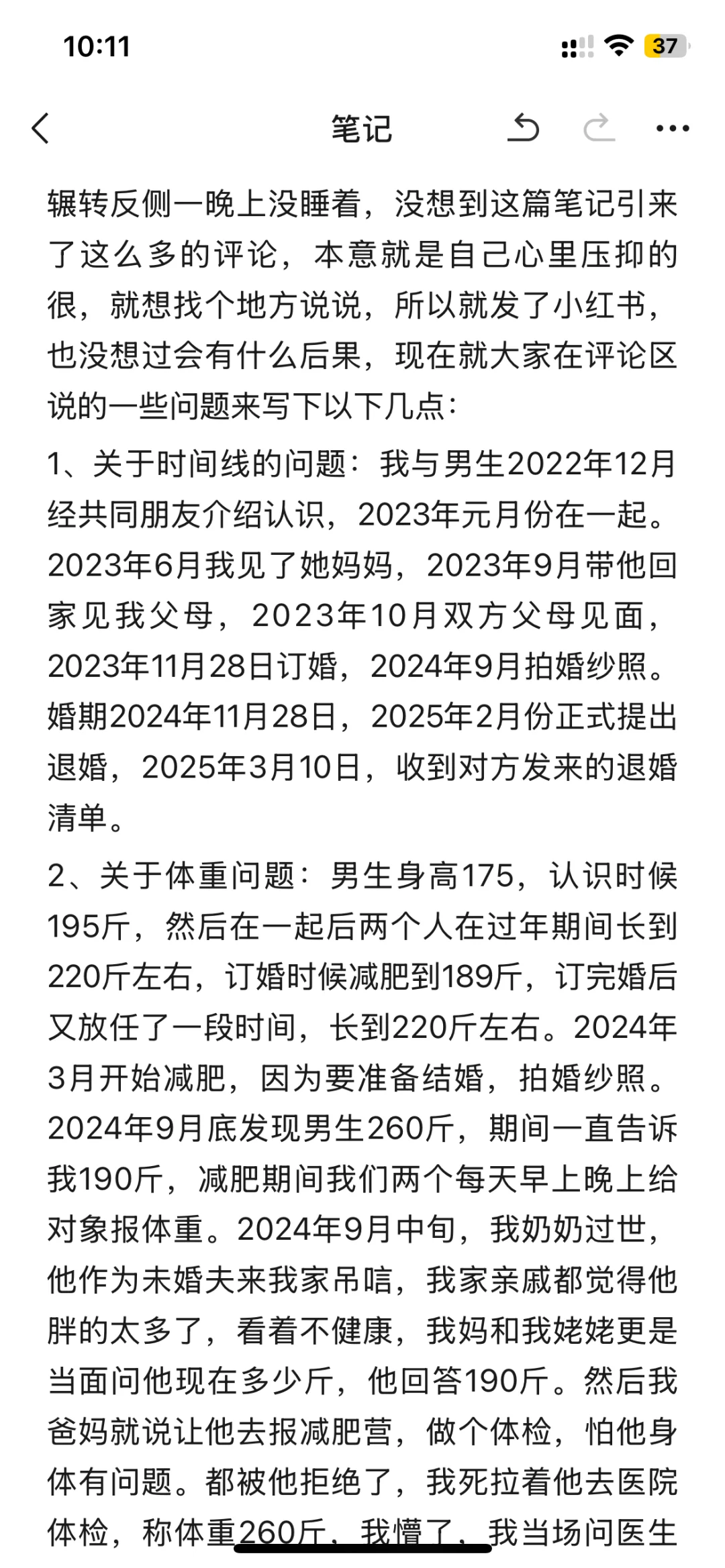 10:11

37

笔记

辗转反侧一晚上没睡着，没想到这篇笔记引来了这么多的评论，本意就是自己心里压抑的很，就想找个地方说说，所以就发了小红书，也没想过会有什么后果，现在就大家在评论区说的一些问题来写下以下几点：

1、关于时间线的问题：我与男生2022年12月经共同朋友介绍认识，2023年元月份在一起。2023年6月我见了她妈妈，2023年9月带他回家见我父母，2023年10月双方父母见面，2023年11月28日订婚，2024年9月拍婚纱照。婚期2024年11月28日，2025年2月份正式提出退婚，2025年3月10日，收到对方发来的退婚清单。

2、关于体重问题：男生身高175，认识时候195斤，然后在一起后两个人在过年期间长到220斤左右，订婚时候减肥到189斤，订完婚后又放任了一段时间，长到220斤左右。2024年3月开始减肥，因为要准备结婚，拍婚纱照。2024年9月底发现男生260斤，期间一直告诉我190斤，减肥期间我们两个每天早上晚上给对象报体重。2024年9月中旬，我奶奶过世，他作为未婚夫来我家吊唁，我家亲戚都觉得他胖的太多了，看着不健康，我妈和我姥姥更是当面问他现在多少斤，他回答190斤。然后我爸妈就说让他去报减肥营，做个体检，怕他身体有问题。都被他拒绝了，我死拉着他去医院体检，称体重260斤，我懵了，我当场问医生